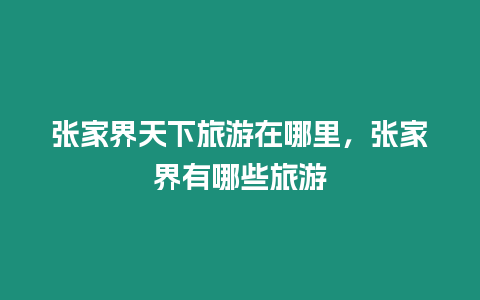 张家界天下旅游在哪里，张家界有哪些旅游